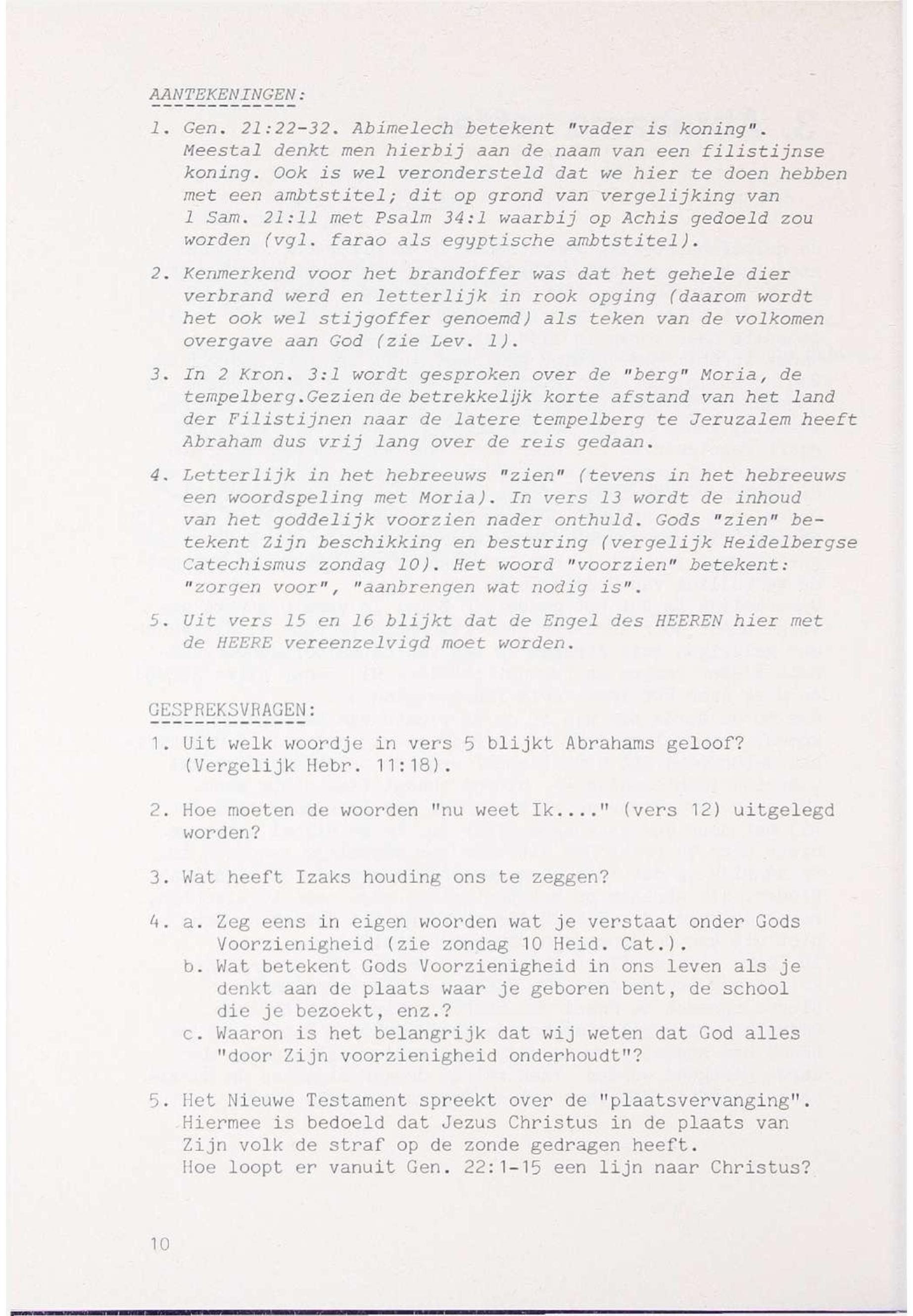 AANTEKENINGEN:

1. Gen. 21:22-32. Abimelech betekent "vader is koning". Meestal denkt men hierbij aan de naam van een filistijnse koning. Ook is wel verondersteld dat we hier te doen hebben met een ambtstitel; dit op grond van vergelijking van 1 Sam. 21:11 met Psalm 34:1 waarbij op Achis gedoeld zou worden (vgl. farao als egyptische ambtstitel).

2. Kenmerkend voor het brandoffer was dat het gehele dier verbrand werd en letterlijk in rook opging (daarom wordt het ook wel stijgoffer genoemd) als teken van de volkomen overgave aan God (zie Lev. 1).

3. In 2 Kron. 3:1 wordt gesproken over de "berg" Moria, de tempelberg.Gezien de betrekkelijk korte afstand van het land der Filistijnen naar de latere tempelberg te Jeruzalem heeft Abraham dus vrij lang over de reis gedaan.

4. Letterlijk in het hebreeuws "zien" (tevens in het hebreeuws een woordspeling met Moria). In vers 13 wordt de inhoud van het goddelijk voorzien nader onthuld. Gods "zien" betekent Zijn beschikking en besturing (vergelijk Heidelbergse Catechismus zondag 10). Het woord "voorzien" betekent: "zorgen voor", "aanbrengen wat nodig is".

5. Uit vers 15 en 16 blijkt dat de Engel des HEEREN hier met de HEERE vereenzelvigd moet worden.

GESPREKSVRAGEN:

1. Uit welk woordje in vers 5 blijkt Abrahams geloof? (Vergelijk Hebr. 11:18).

2. Hoe moeten de woorden "nu weet Ik...." (vers 12) uitgelegd worden?

3. Wat heeft Izaks houding ons te zeggen?

4. a. Zeg eens in eigen woorden wat je verstaat onder Gods Voorzienigheid (zie zondag 10 Heid. Cat.).
b. Wat betekent Gods Voorzienigheid in ons leven als je denkt aan de plaats waar je geboren bent, de school die je bezoekt, enz.?
c. Waaron is het belangrijk dat wij weten dat God alles "door Zijn voorzienigheid onderhoudt"?

5. Het Nieuwe Testament spreekt over de "plaatsvervanging". Hiermee is bedoeld dat Jezus Christus in de plaats van Zijn volk de straf op de zonde gedragen heeft. Hoe loopt er vanuit Gen. 22:1-15 een lijn naar Christus?

10